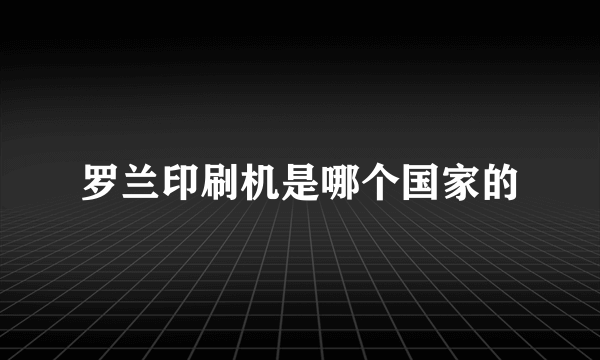 罗兰印刷机是哪个国家的